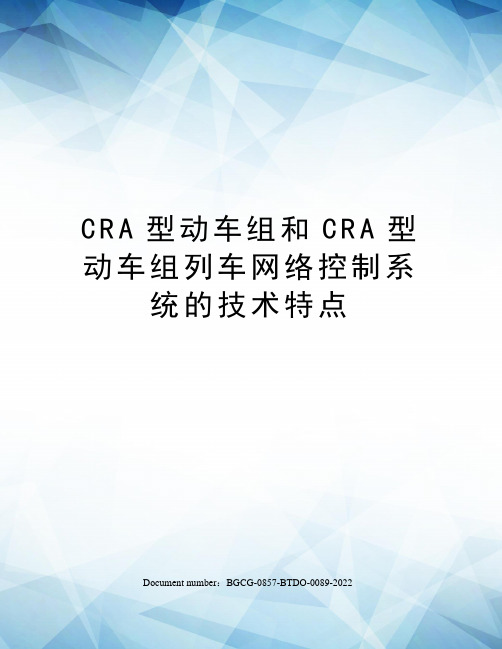 CRA 型动车组和 CRA 型动车组列车网络控制系统的技术特点

Document number：BGCG-0857-BTDO-0089-2022